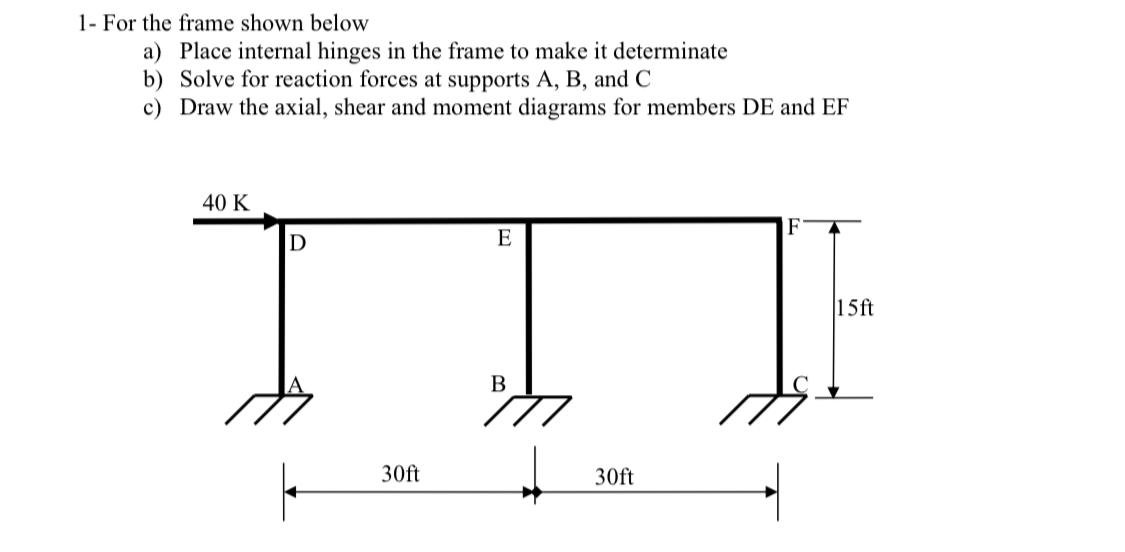 1- For the frame shown below

a) Place internal hinges in the frame to make it determinate
b) Solve for reaction forces at supports A, B, and C
c) Draw the axial, shear and moment diagrams for members DE and EF

40 K

D

E

F

15ft

A

B

C

30ft

30ft